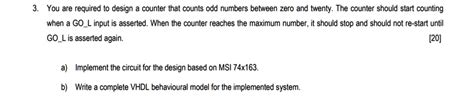 3. You are required to design a counter that counts odd numbers between zero and twenty. The counter should start counting when a GO_L input is asserted. When the counter reaches the maximum number, it should stop and should not re-start until GO_L is asserted again. [20]

a) Implement the circuit for the design based on MSI 74x163.

b) Write a complete VHDL behavioural model for the implemented system.